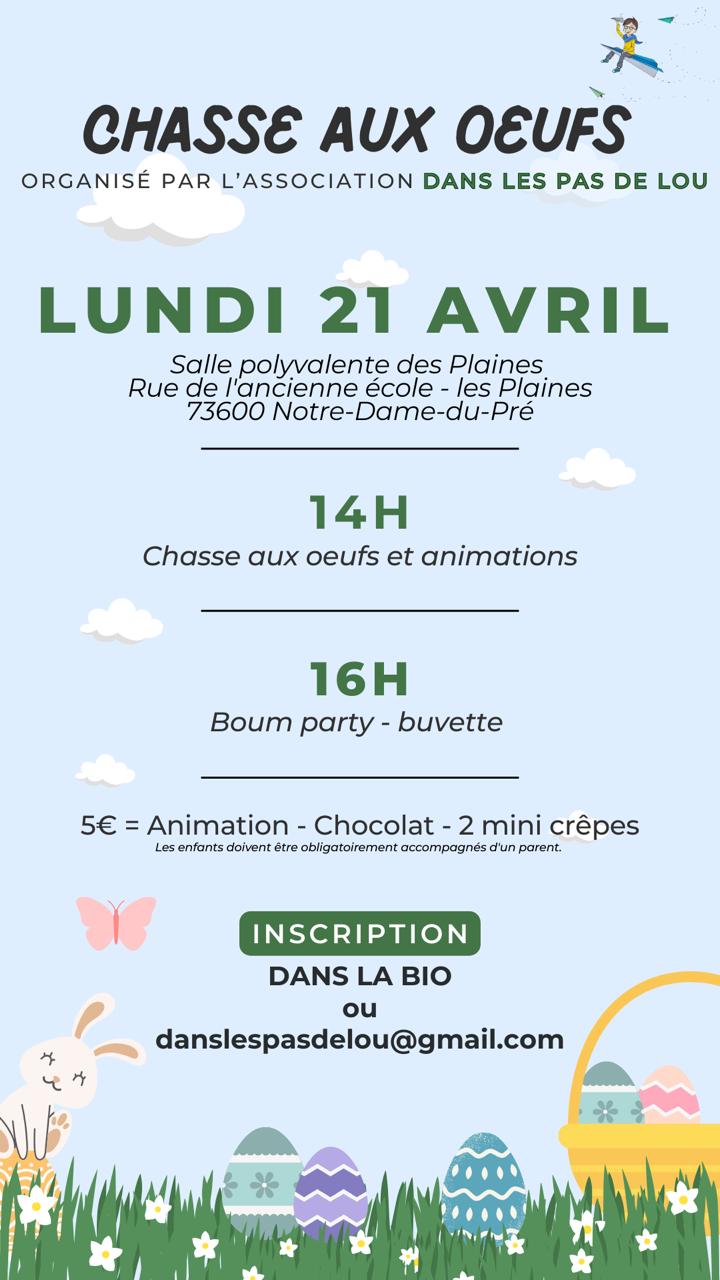 CHASSE AUX OEUFS

ORGANISÉ PAR L'ASSOCIATION DANS LES PAS DE LOU

LUNDI 21 AVRIL

Salle polyvalente des Plaines
Rue de l'ancienne école - les Plaines
73600 Notre-Dame-du-Pré

14H

Chasse aux oeufs et animations

16H

Boum party - buvette

5€ = Animation - Chocolat - 2 mini crêpes

Les enfants doivent être obligatoirement accompagnés d'un parent.

INSCRIPTION

DANS LA BIO
ou
danslespasdelou@gmail.com